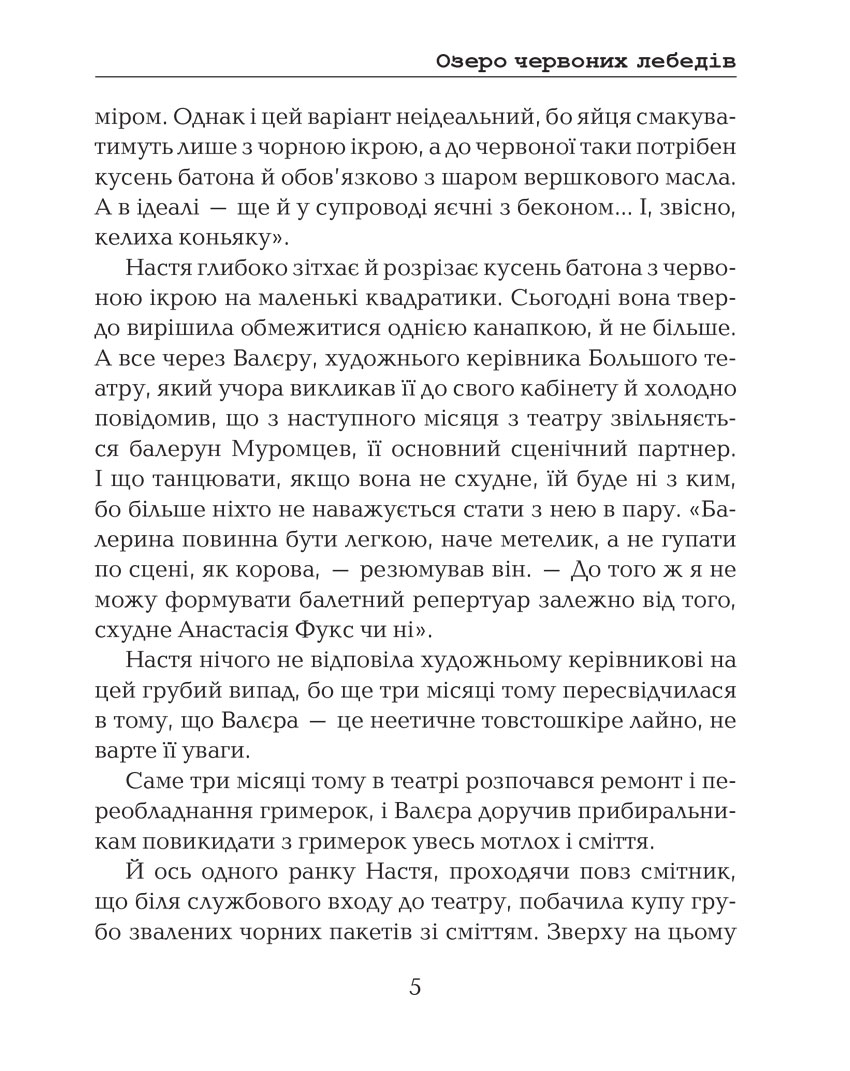 Озеро червоних лебедів

міром. Однак і цей варіант неідеальний, бо яйця смакуватимуть лише з чорною ікрою, а до червоної таки потрібен кусень батона й обов'язково з шаром вершкового масла. А в ідеалі — ще й у супроводі яєчні з беконом... І, звісно, келиха коньяку».

Настя глибоко зітхає й розрізає кусень батона з червоною ікрою на маленькі квадратики. Сьогодні вона твердо вирішила обмежитися однією канапкою, й не більше. А все через Валєру, художнього керівника Большого театру, який учора викликав її до свого кабінету й холодно повідомив, що з наступного місяця з театру звільняється балерун Муромцев, її основний сценічний партнер. І що танцювати, якщо вона не схудне, їй буде ні з ким, бо більше ніхто не наважується стати з нею в пару. «Балерина повинна бути легкою, наче метелик, а не гупати по сцені, як корова, — резюмував він. — До того ж я не можу формувати балетний репертуар залежно від того, схудне Анастасія Фукс чи ні».

Настя нічого не відповіла художньому керівникові на цей грубий випад, бо ще три місяці тому пересвідчилася в тому, що Валєра — це неетичне товстошкіре лайно, не варте її уваги.

Саме три місяці тому в театрі розпочався ремонт і переобладнання гримерок, і Валєра доручив прибиральникам повикидати з гримерок увесь мотлох і сміття.

Й ось одного ранку Настя, проходячи повз смітник, що біля службового входу до театру, побачила купу грубо звалених чорних пакетів зі сміттям. Зверху на цьому

5